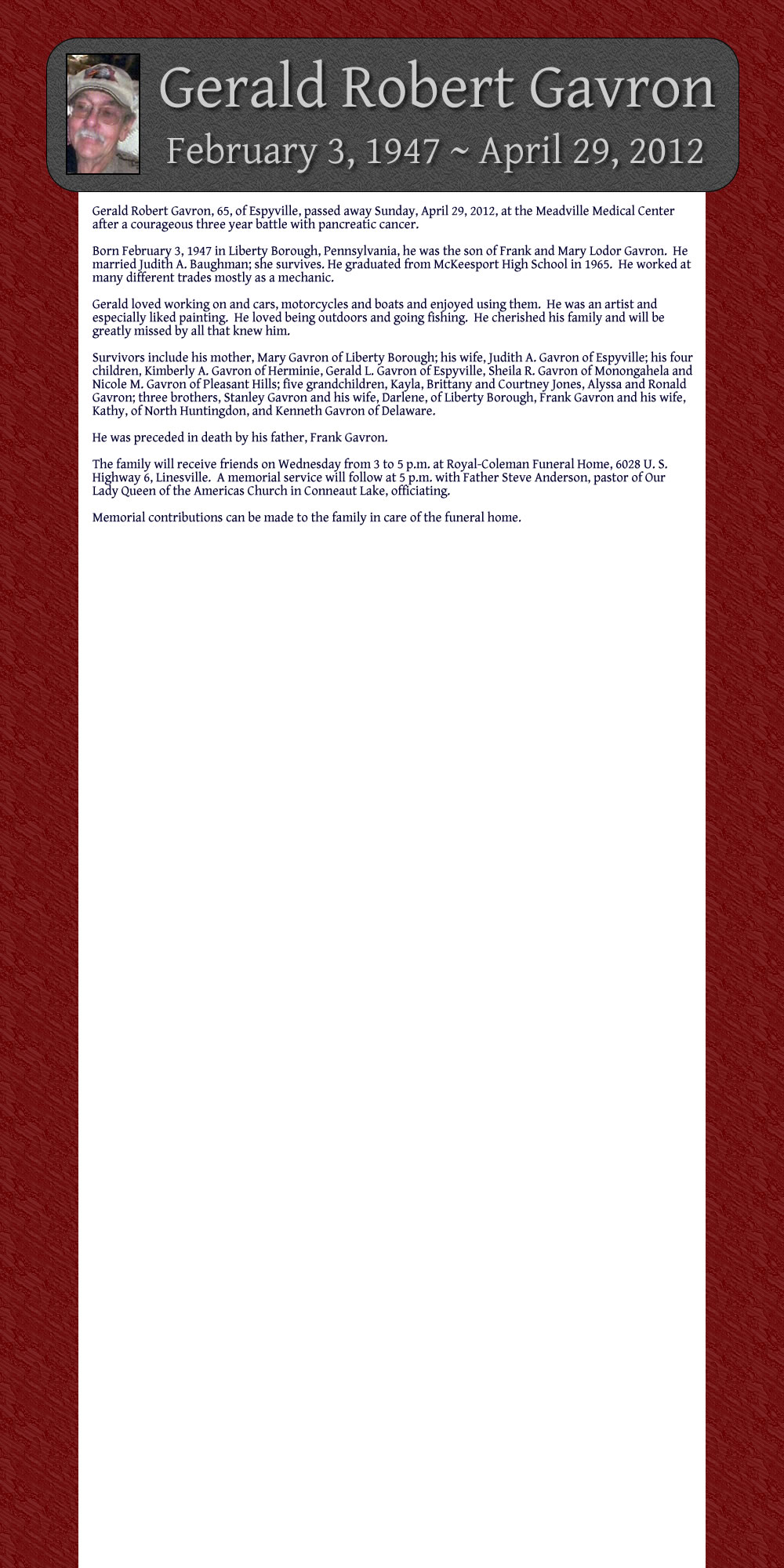 Gerald Robert Gavron
February 3, 1947 ~ April 29, 2012

Gerald Robert Gavron, 65, of Espyville, passed away Sunday, April 29, 2012, at the Meadville Medical Center after a courageous three year battle with pancreatic cancer.

Born February 3, 1947 in Liberty Borough, Pennsylvania, he was the son of Frank and Mary Lodor Gavron. He married Judith A. Baughman; she survives. He graduated from McKeesport High School in 1965. He worked at many different trades mostly as a mechanic.

Gerald loved working on and cars, motorcycles and boats and enjoyed using them. He was an artist and especially liked painting. He loved being outdoors and going fishing. He cherished his family and will be greatly missed by all that knew him.

Survivors include his mother, Mary Gavron of Liberty Borough; his wife, Judith A. Gavron of Espyville; his four children, Kimberly A. Gavron of Herminie, Gerald L. Gavron of Espyville, Sheila R. Gavron of Monongahela and Nicole M. Gavron of Pleasant Hills; five grandchildren, Kayla, Brittany and Courtney Jones, Alyssa and Ronald Gavron; three brothers, Stanley Gavron and his wife, Darlene, of Liberty Borough, Frank Gavron and his wife, Kathy, of North Huntingdon, and Kenneth Gavron of Delaware.

He was preceded in death by his father, Frank Gavron.

The family will receive friends on Wednesday from 3 to 5 p.m. at Royal-Coleman Funeral Home, 6028 U. S. Highway 6, Linesville. A memorial service will follow at 5 p.m. with Father Steve Anderson, pastor of Our Lady Queen of the Americas Church in Conneaut Lake, officiating.

Memorial contributions can be made to the family in care of the funeral home.